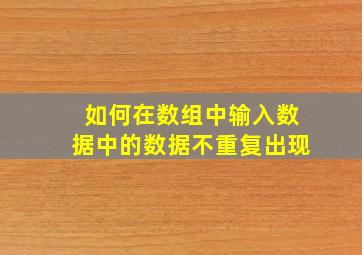 如何在数组中输入数据中的数据不重复出现